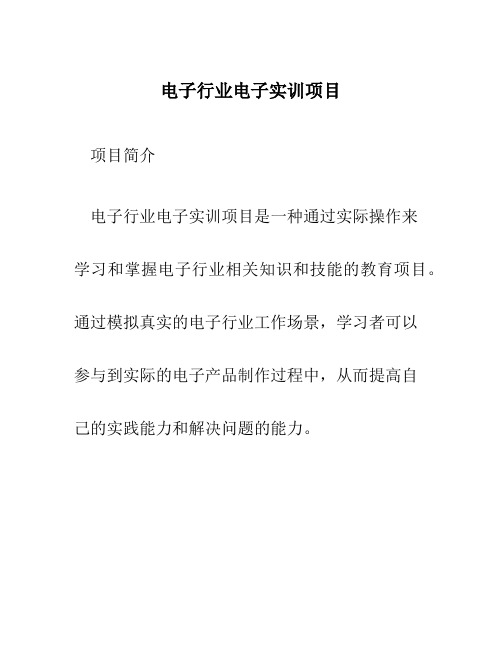 电子行业电子实训项目

项目简介

电子行业电子实训项目是一种通过实际操作来学习和掌握电子行业相关知识和技能的教育项目。通过模拟真实的电子行业工作场景，学习者可以参与到实际的电子产品制作过程中，从而提高自己的实践能力和解决问题的能力。